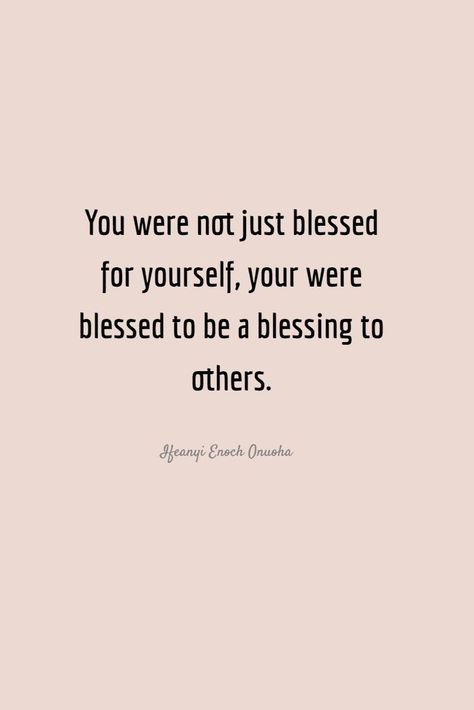 You were not just blessed for yourself, your were blessed to be a blessing to others.

Ifeanyi Enoch Onuoha